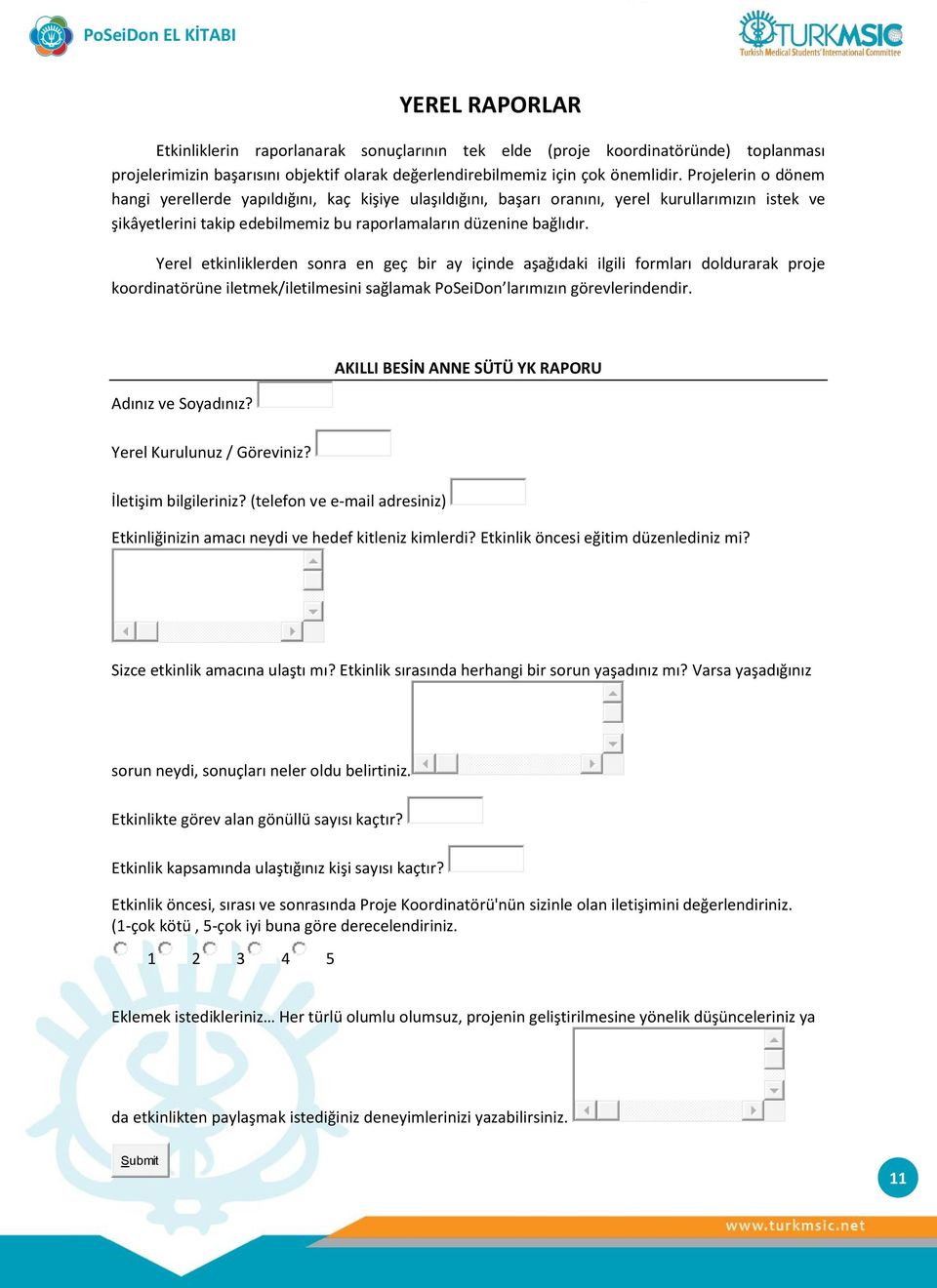 PoSeiDon EL KİTABI

TURKMSIC
Turkish Medical Students' International Committee

YEREL RAPORLAR

Etkinliklerin raporlanarak sonuçlarının tek elde (proje koordinatöründe) toplanması projelerimizin başarısını objektif olarak değerlendirebilmemiz için çok önemlidir. Projelerin o dönem hangi yerellerde yapıldığını, kaç kişiye ulaşıldığını, başarı oranını, yerel kurullarımızın istek ve şikâyetlerini takip edebilmemiz bu raporlamaların düzenine bağlıdır.

Yerel etkinliklerden sonra en geç bir ay içinde aşağıdaki ilgili formları doldurarak proje koordinatörüne iletmek/iletilmesini sağlamak PoSeiDon'larımızın görevlerindendir.

AKILLI BESİN ANNE SÜTÜ YK RAPORU

Adınız ve Soyadınız?

Yerel Kurulunuz / Göreviniz?

İletişim bilgileriniz? (telefon ve e-mail adresiniz)

Etkinliğinizin amacı neydi ve hedef kitleniz kimlerdi? Etkinlik öncesi eğitim düzenlediniz mi?

Sizce etkinlik amacına ulaştı mı? Etkinlik sırasında herhangi bir sorun yaşadınız mı? Varsa yaşadığınız sorun neydi, sonuçları neler oldu belirtiniz.

Etkinlikte görev alan gönüllü sayısı kaçtır?

Etkinlik kapsamında ulaştığınız kişi sayısı kaçtır?

Etkinlik öncesi, sırası ve sonrasında Proje Koordinatörü'nün sizinle olan iletişimini değerlendiriniz. (1-çok kötü , 5-çok iyi buna göre derecelendiriniz.
1 2 3 4 5

Eklemek istedikleriniz… Her türlü olumlu olumsuz, projenin geliştirilmesine yönelik düşünceleriniz ya da etkinlikten paylaşmak istediğiniz deneyimlerinizi yazabilirsiniz.

Submit

11

www.turkmsic.net